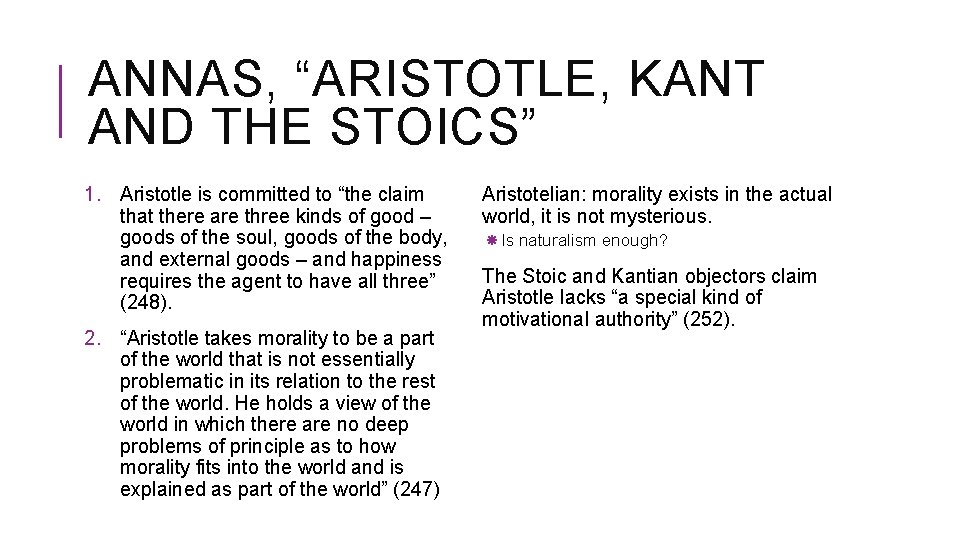 ANNAS, “ARISTOTLE, KANT AND THE STOICS”

1. Aristotle is committed to “the claim that there are three kinds of good – goods of the soul, goods of the body, and external goods – and happiness requires the agent to have all three” (248).

2. “Aristotle takes morality to be a part of the world that is not essentially problematic in its relation to the rest of the world. He holds a view of the world in which there are no deep problems of principle as to how morality fits into the world and is explained as part of the world” (247)

Aristotelian: morality exists in the actual world, it is not mysterious.

Is naturalism enough?

The Stoic and Kantian objectors claim Aristotle lacks “a special kind of motivational authority” (252).